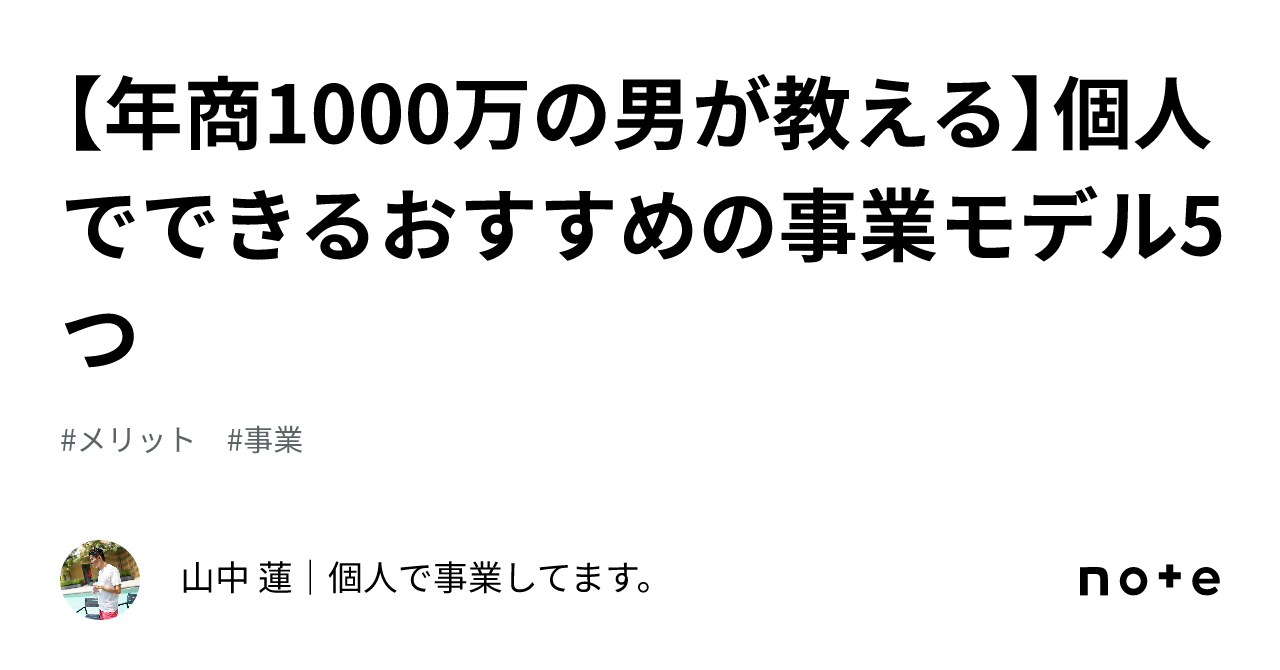 【年商1000万の男が教える】個人でできるおすすめの事業モデル5つ

#メリット　#事業

山中 蓮｜個人で事業してます。

note